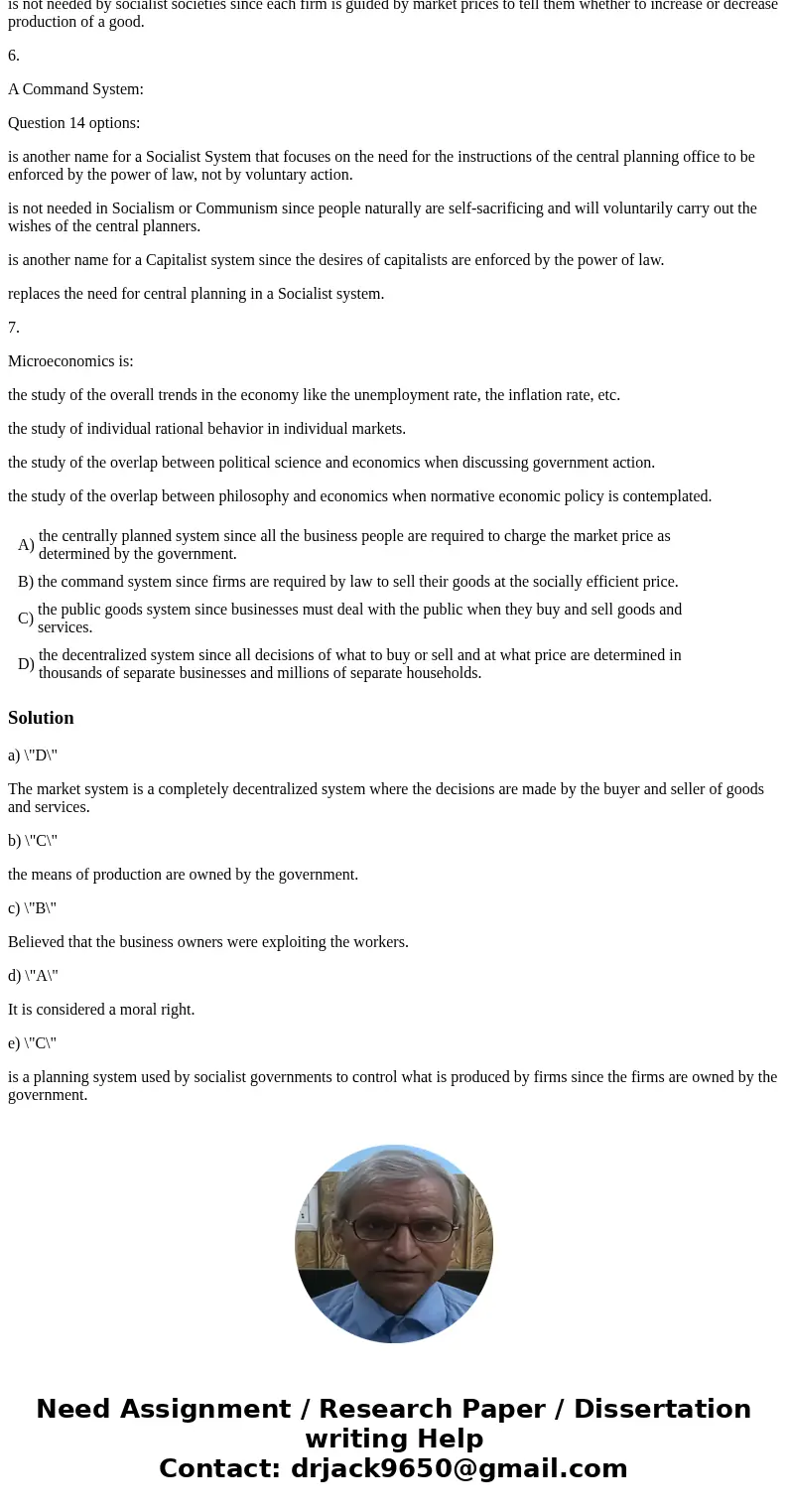 is not needed by socialist societies since each firm is guided by market prices to tell them whether to increase or decrease production of a good.

6.

A Command System:

Question 14 options:

is another name for a Socialist System that focuses on the need for the instructions of the central planning office to be enforced by the power of law, not by voluntary action.

is not needed in Socialism or Communism since people naturally are self-sacrificing and will voluntarily carry out the wishes of the central planners.

is another name for a Capitalist system since the desires of capitalists are enforced by the power of law.

replaces the need for central planning in a Socialist system.

7.

Microeconomics is:

the study of the overall trends in the economy like the unemployment rate, the inflation rate, etc.

the study of individual rational behavior in individual markets.

the study of the overlap between political science and economics when discussing government action.

the study of the overlap between philosophy and economics when normative economic policy is contemplated.

A) the centrally planned system since all the business people are required to charge the market price as determined by the government.

B) the command system since firms are required by law to sell their goods at the socially efficient price.

C) the public goods system since businesses must deal with the public when they buy and sell goods and services.

D) the decentralized system since all decisions of what to buy or sell and at what price are determined in thousands of separate businesses and millions of separate households.

Solution

a) \"D\"

The market system is a completely decentralized system where the decisions are made by the buyer and seller of goods and services.

b) \"C\"

the means of production are owned by the government.

c) \"B\"

Believed that the business owners were exploiting the workers.

d) \"A\"

It is considered a moral right.

e) \"C\"

is a planning system used by socialist governments to control what is produced by firms since the firms are owned by the government.

Need Assignment / Research Paper / Dissertation writing Help
Contact: drjack9650@gmail.com